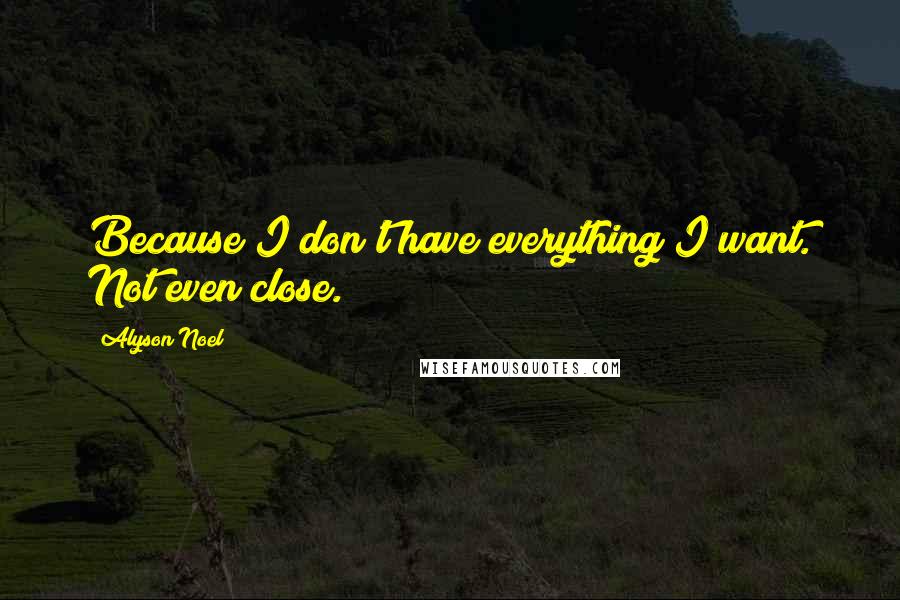 Because I don't have everything I want. Not even close.

Alyson Noel

WISEFAMOUSQUOTES.COM